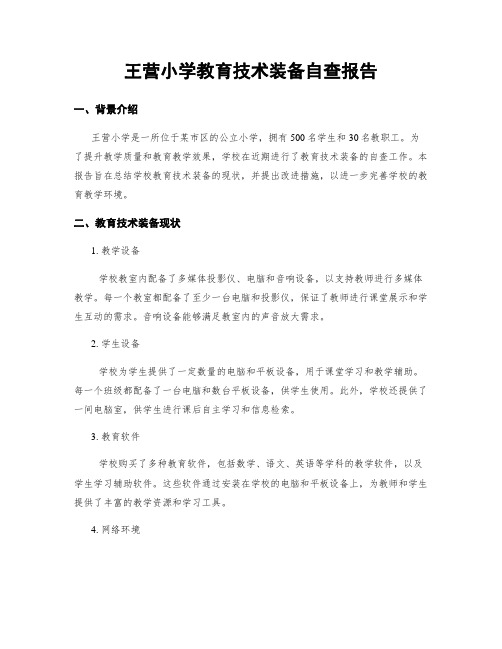 王营小学教育技术装备自查报告

一、背景介绍

王营小学是一所位于某市区的公立小学，拥有500名学生和30名教职工。为了提升教学质量和教育教学效果，学校在近期进行了教育技术装备的自查工作。本报告旨在总结学校教育技术装备的现状，并提出改进措施，以进一步完善学校的教育教学环境。

二、教育技术装备现状

1. 教学设备

学校教室内配备了多媒体投影仪、电脑和音响设备，以支持教师进行多媒体教学。每一个教室都配备了至少一台电脑和投影仪，保证了教师进行课堂展示和学生互动的需求。音响设备能够满足教室内的声音放大需求。

2. 学生设备

学校为学生提供了一定数量的电脑和平板设备，用于课堂学习和教学辅助。每一个班级都配备了一台电脑和数台平板设备，供学生使用。此外，学校还提供了一间电脑室，供学生进行课后自主学习和信息检索。

3. 教育软件

学校购买了多种教育软件，包括数学、语文、英语等学科的教学软件，以及学生学习辅助软件。这些软件通过安装在学校的电脑和平板设备上，为教师和学生提供了丰富的教学资源和学习工具。

4. 网络环境